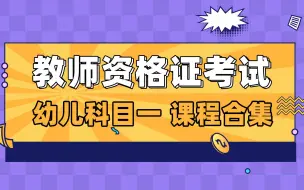 教师资格证考试
幼儿科目一 课程合集